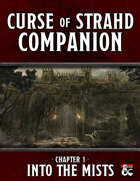 CURSE OF STRAHD COMPANION

· CHAPTER 1 ·
INTO THE MISTS